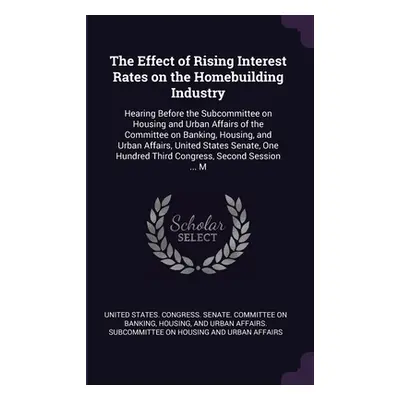 The Effect of Rising Interest Rates on the Homebuilding Industry

Hearing Before the Subcommittee on Housing and Urban Affairs of the Committee on Banking, Housing, and Urban Affairs, United States Senate, One Hundred Third Congress, Second Session ... M

Scholar
SELECT

UNITED STATES. CONGRESS. SENATE. COMMITTEE ON BANKING, HOUSING, AND URBAN AFFAIRS. SUBCOMMITTEE ON HOUSING AND URBAN AFFAIRS